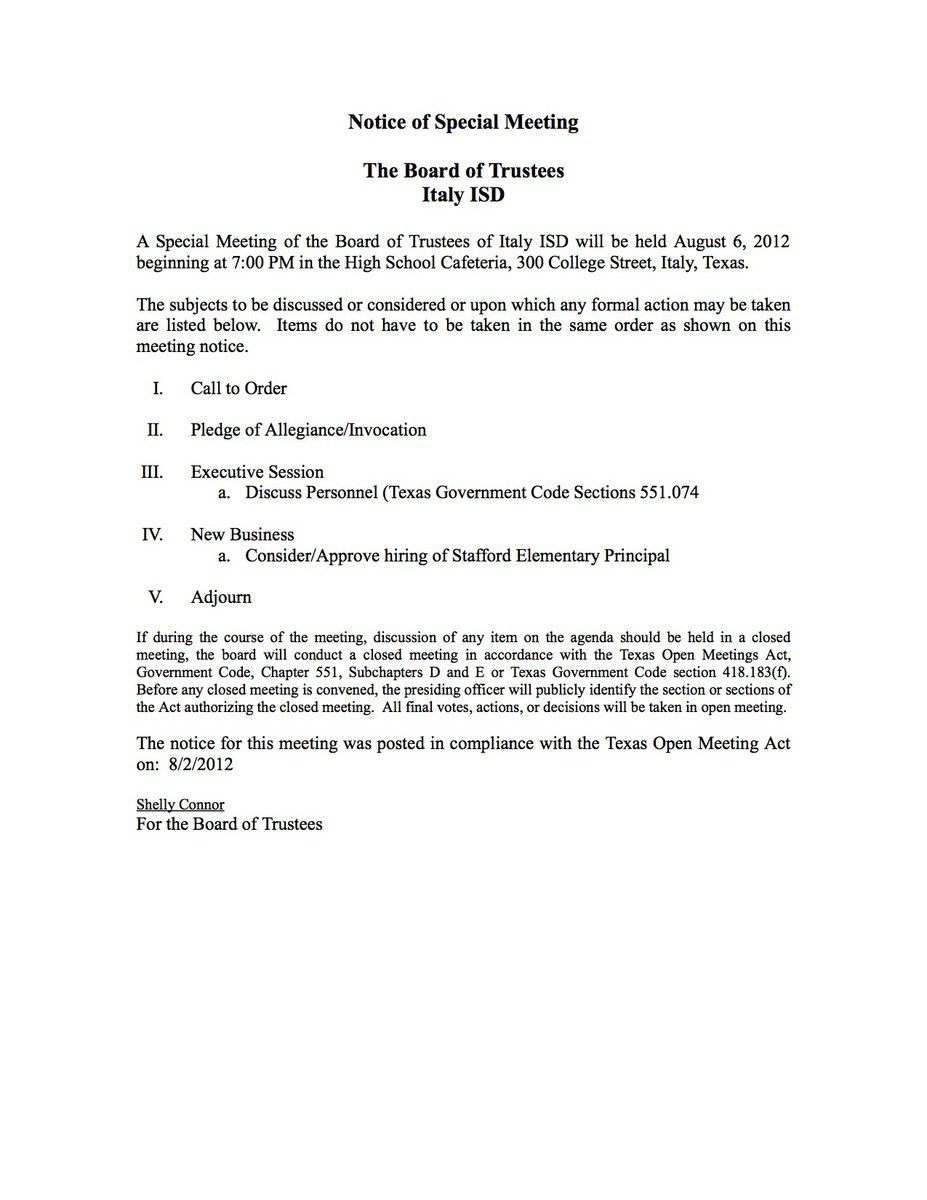 Notice of Special Meeting

The Board of Trustees
Italy ISD

A Special Meeting of the Board of Trustees of Italy ISD will be held August 6, 2012 beginning at 7:00 PM in the High School Cafeteria, 300 College Street, Italy, Texas.

The subjects to be discussed or considered or upon which any formal action may be taken are listed below. Items do not have to be taken in the same order as shown on this meeting notice.

I. Call to Order

II. Pledge of Allegiance/Invocation

III. Executive Session
a. Discuss Personnel (Texas Government Code Sections 551.074

IV. New Business
a. Consider/Approve hiring of Stafford Elementary Principal

V. Adjourn

If during the course of the meeting, discussion of any item on the agenda should be held in a closed meeting, the board will conduct a closed meeting in accordance with the Texas Open Meetings Act, Government Code, Chapter 551, Subchapters D and E or Texas Government Code section 418.183(f). Before any closed meeting is convened, the presiding officer will publicly identify the section or sections of the Act authorizing the closed meeting. All final votes, actions, or decisions will be taken in open meeting.

The notice for this meeting was posted in compliance with the Texas Open Meeting Act on: 8/2/2012

Shelly Connor
For the Board of Trustees